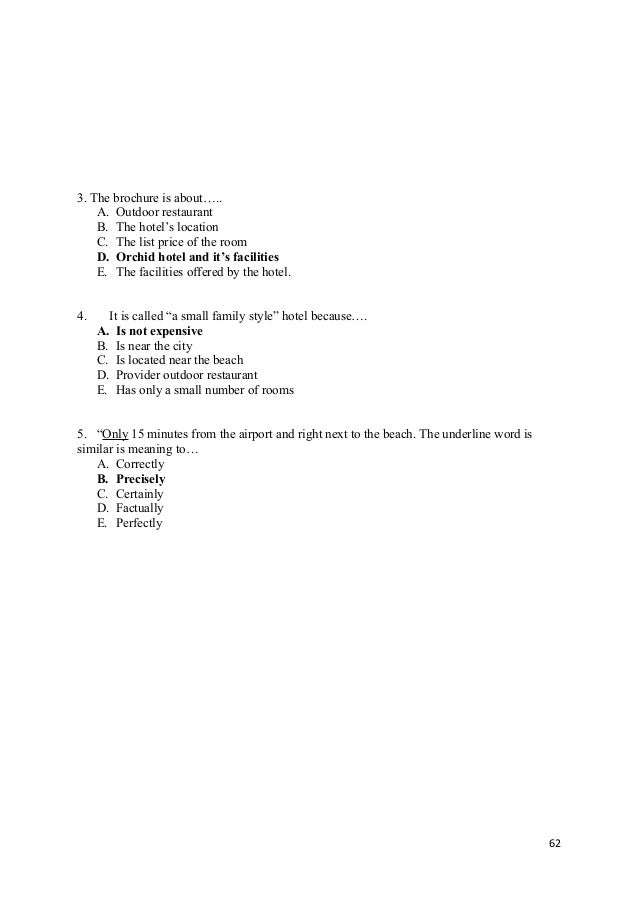 3. The brochure is about…..
A. Outdoor restaurant
B. The hotel's location
C. The list price of the room
D. Orchid hotel and it's facilities
E. The facilities offered by the hotel.

4. It is called "a small family style" hotel because.…
A. Is not expensive
B. Is near the city
C. Is located near the beach
D. Provider outdoor restaurant
E. Has only a small number of rooms

5. "Only 15 minutes from the airport and right next to the beach. The underline word is similar is meaning to…
A. Correctly
B. Precisely
C. Certainly
D. Factually
E. Perfectly

62